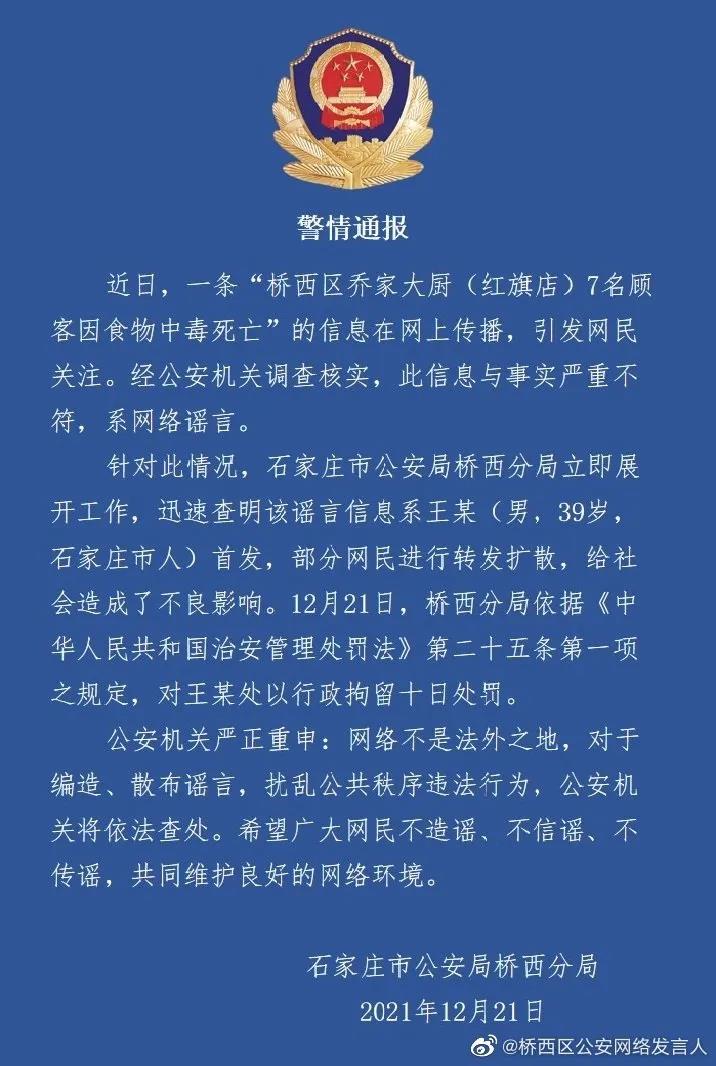 警情通报

近日，一条“桥西区乔家大厨（红旗店）7名顾客因食物中毒死亡”的信息在网上传播，引发网民关注。经公安机关调查核实，此信息与事实严重不符，系网络谣言。

针对此情况，石家庄市公安局桥西分局立即展开工作，迅速查明该谣言信息系王某（男，39岁，石家庄市人）首发，部分网民进行转发扩散，给社会造成了不良影响。12月21日，桥西分局依据《中华人民共和国治安管理处罚法》第二十五条第一项之规定，对王某处以行政拘留十日处罚。

公安机关严正重申：网络不是法外之地，对于编造、散布谣言，扰乱公共秩序违法行为，公安机关将依法查处。希望广大网民不造谣、不信谣、不传谣，共同维护良好的网络环境。

石家庄市公安局桥西分局
2021年12月21日

@桥西区公安网络发言人